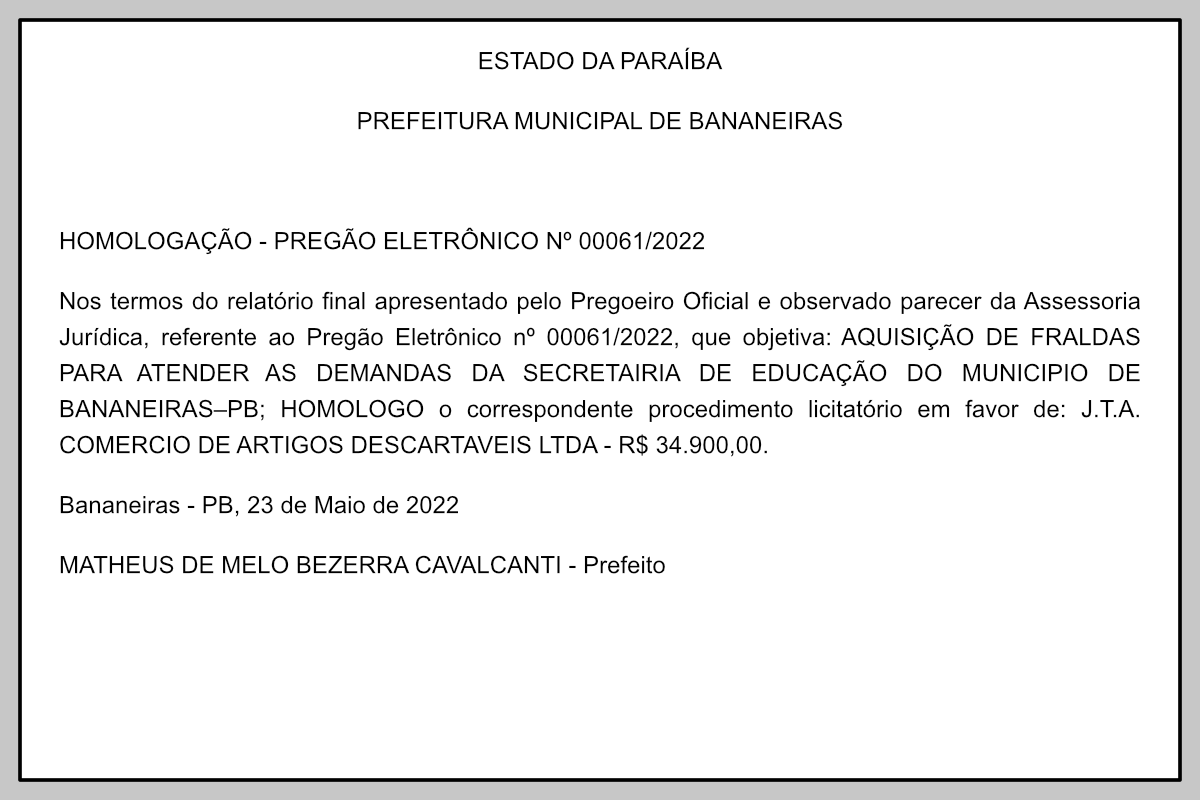 ESTADO DA PARAÍBA

PREFEITURA MUNICIPAL DE BANANEIRAS

HOMOLOGAÇÃO - PREGÃO ELETRÔNICO Nº 00061/2022

Nos termos do relatório final apresentado pelo Pregoeiro Oficial e observado parecer da Assessoria Jurídica, referente ao Pregão Eletrônico nº 00061/2022, que objetiva: AQUISIÇÃO DE FRALDAS PARA ATENDER AS DEMANDAS DA SECRETAIRIA DE EDUCAÇÃO DO MUNICIPIO DE BANANEIRAS–PB; HOMOLOGO o correspondente procedimento licitatório em favor de: J.T.A. COMERCIO DE ARTIGOS DESCARTAVEIS LTDA - R$ 34.900,00.

Bananeiras - PB, 23 de Maio de 2022

MATHEUS DE MELO BEZERRA CAVALCANTI - Prefeito